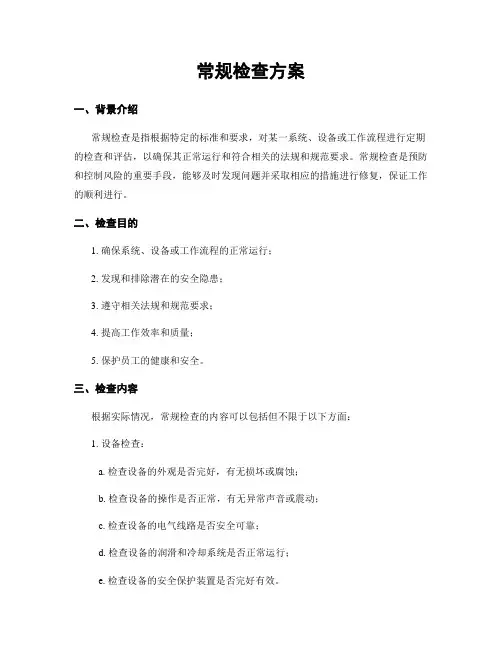 常规检查方案

一、背景介绍

常规检查是指根据特定的标准和要求，对某一系统、设备或工作流程进行定期的检查和评估，以确保其正常运行和符合相关的法规和规范要求。常规检查是预防和控制风险的重要手段，能够及时发现问题并采取相应的措施进行修复，保证工作的顺利进行。

二、检查目的

1. 确保系统、设备或工作流程的正常运行；

2. 发现和排除潜在的安全隐患；

3. 遵守相关法规和规范要求；

4. 提高工作效率和质量；

5. 保护员工的健康和安全。

三、检查内容

根据实际情况，常规检查的内容可以包括但不限于以下方面：

1. 设备检查：

a. 检查设备的外观是否完好，有无损坏或腐蚀；

b. 检查设备的操作是否正常，有无异常声音或震动；

c. 检查设备的电气线路是否安全可靠；

d. 检查设备的润滑和冷却系统是否正常运行；

e. 检查设备的安全保护装置是否完好有效。